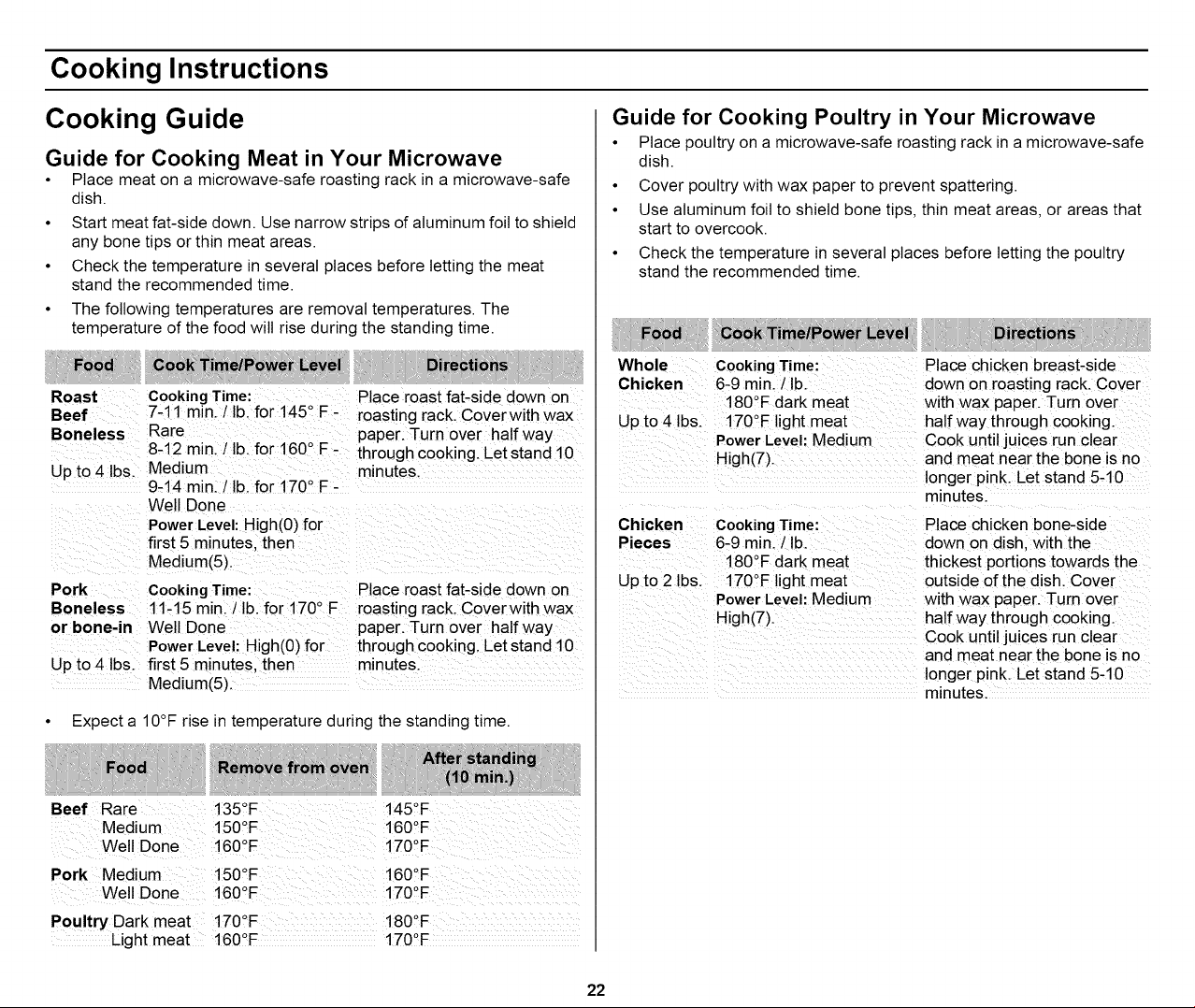 Cooking Instructions

Cooking Guide

Guide for Cooking Meat in Your Microwave

• Place meat on a microwave-safe roasting rack in a microwave-safe dish.
• Start meat fat-side down. Use narrow strips of aluminum foil to shield any bone tips or thin meat areas.
• Check the temperature in several places before letting the meat stand the recommended time.
• The following temperatures are removal temperatures. The temperature of the food will rise during the standing time.

| Food | Cook Time/Power Level | Directions |
|---|---|---|
| Roast Beef Boneless Up to 4 lbs. | Cooking Time: 7-11 min. / lb. for 145° F - Rare 8-12 min. / lb. for 160° F - Medium 9-14 min. / lb. for 170° F - Well Done Power Level: High(0) for first 5 minutes, then Medium(5). | Place roast fat-side down on roasting rack. Cover with wax paper. Turn over half way through cooking. Let stand 10 minutes. |
| Pork Boneless or bone-in Up to 4 lbs. | Cooking Time: 11-15 min. / lb. for 170° F Well Done Power Level: High(0) for first 5 minutes, then Medium(5). | Place roast fat-side down on roasting rack. Cover with wax paper. Turn over half way through cooking. Let stand 10 minutes. |

• Expect a 10°F rise in temperature during the standing time.

| Food | Remove from oven | After standing (10 min.) |
|---|---|---|
| Beef Rare | 135°F | 145°F |
| Medium | 150°F | 160°F |
| Well Done | 160°F | 170°F |
| Pork Medium | 150°F | 160°F |
| Well Done | 160°F | 170°F |
| Poultry Dark meat | 170°F | 180°F |
| Light meat | 160°F | 170°F |

Guide for Cooking Poultry in Your Microwave

• Place poultry on a microwave-safe roasting rack in a microwave-safe dish.
• Cover poultry with wax paper to prevent spattering.
• Use aluminum foil to shield bone tips, thin meat areas, or areas that start to overcook.
• Check the temperature in several places before letting the poultry stand the recommended time.

| Food | Cook Time/Power Level | Directions |
|---|---|---|
| Whole Chicken Up to 4 lbs. | Cooking Time: 6-9 min. / lb. 180°F dark meat 170°F light meat Power Level: Medium High(7). | Place chicken breast-side down on roasting rack. Cover with wax paper. Turn over half way through cooking. Cook until juices run clear and meat near the bone is no longer pink. Let stand 5-10 minutes. |
| Chicken Pieces Up to 2 lbs. | Cooking Time: 6-9 min. / lb. 180°F dark meat 170°F light meat Power Level: Medium High(7). | Place chicken bone-side down on dish, with the thickest portions towards the outside of the dish. Cover with wax paper. Turn over half way through cooking. Cook until juices run clear and meat near the bone is no longer pink. Let stand 5-10 minutes. |

22